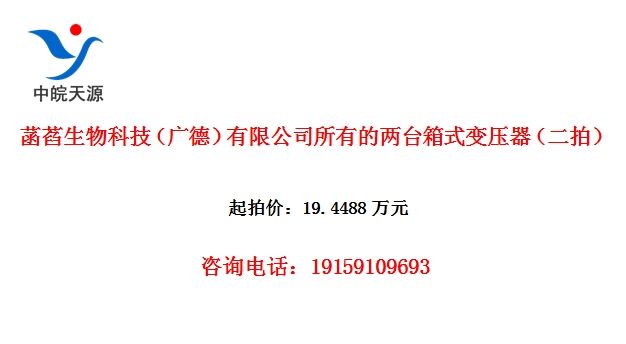 中皖天源

菡萏生物科技（广德）有限公司所有的两台箱式变压器（二拍）

起拍价：19.4488 万元

咨询电话：19159109693